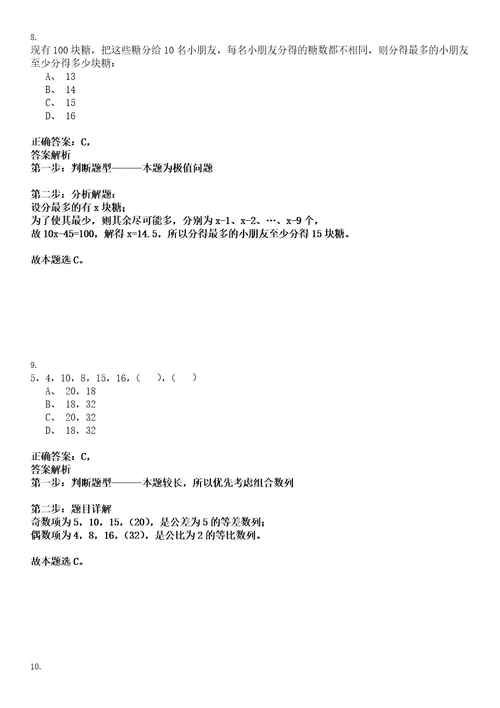 8.
现有 100 块糖，把这些糖分给 10 名小朋友，每名小朋友分得的糖数都不相同，则分得最多的小朋友至少分得多少块糖：
A、 13
B、 14
C、 15
D、 16

正确答案：C，
答案解析
第一步：判断题型———本题为极值问题

第二步：分析解题：
设分最多的有 x 块糖；
为了使其最少，则其余尽可能多，分别为 x-1、x-2、…、x-9 个，
故 10x-45=100，解得 x=14.5，所以分得最多的小朋友至少分得 15 块糖。

故本题选 C。

9.
5，4，10，8，15，16，（ ），（ ）
A、 20，18
B、 18，32
C、 20，32
D、 18，32

正确答案：C，
答案解析
第一步：判断题型———本题较长，所以优先考虑组合数列

第二步：题目详解
奇数项为 5，10，15，(20)，是公差为 5 的等差数列；
偶数项为 4，8，16，(32)，是公比为 2 的等比数列。

故本题选 C。

10.